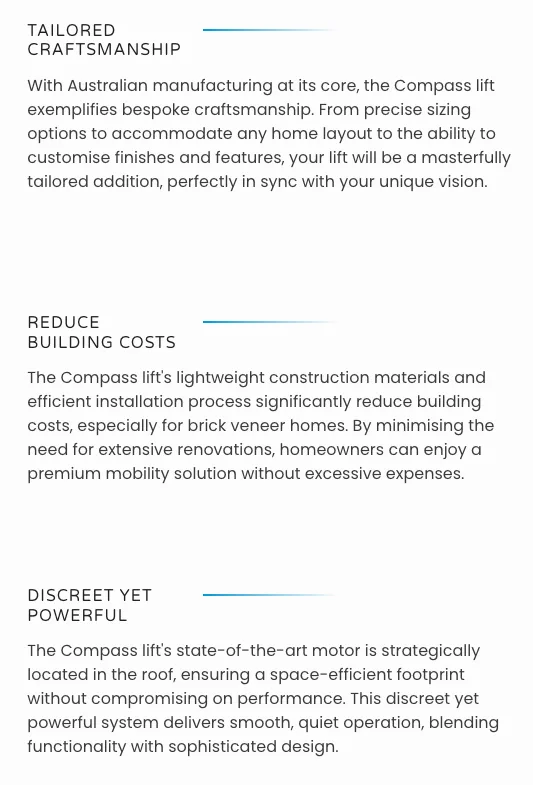 TAILORED
CRAFTSMANSHIP

With Australian manufacturing at its core, the Compass lift exemplifies bespoke craftsmanship. From precise sizing options to accommodate any home layout to the ability to customise finishes and features, your lift will be a masterfully tailored addition, perfectly in sync with your unique vision.

REDUCE
BUILDING COSTS

The Compass lift's lightweight construction materials and efficient installation process significantly reduce building costs, especially for brick veneer homes. By minimising the need for extensive renovations, homeowners can enjoy a premium mobility solution without excessive expenses.

DISCREET YET
POWERFUL

The Compass lift's state-of-the-art motor is strategically located in the roof, ensuring a space-efficient footprint without compromising on performance. This discreet yet powerful system delivers smooth, quiet operation, blending functionality with sophisticated design.